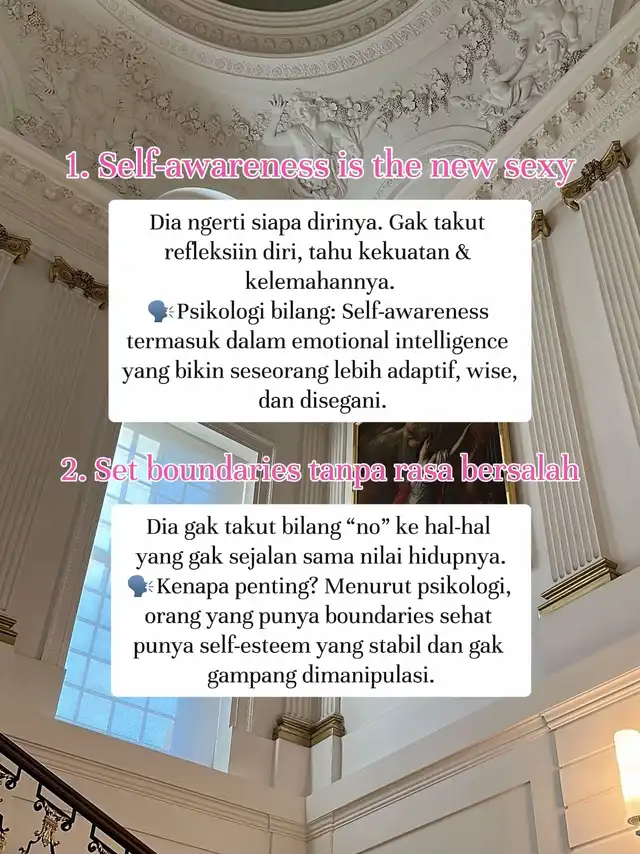 1. Self-awareness is the new sexy

Dia ngerti siapa dirinya. Gak takut refleksiin diri, tahu kekuatan & kelemahannya.
🗣️Psikologi bilang: Self-awareness termasuk dalam emotional intelligence yang bikin seseorang lebih adaptif, wise, dan disegani.

2. Set boundaries tanpa rasa bersalah

Dia gak takut bilang “no” ke hal-hal yang gak sejalan sama nilai hidupnya.
🗣️Kenapa penting? Menurut psikologi, orang yang punya boundaries sehat punya self-esteem yang stabil dan gak gampang dimanipulasi.